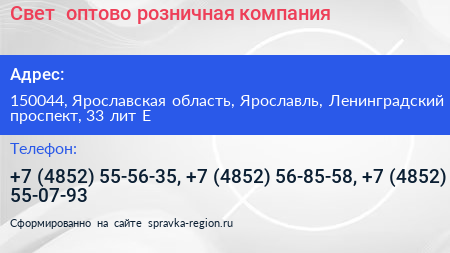 Свет оптово розничная компания

Адрес:

150044, Ярославская область, Ярославль, Ленинградский проспект, 33 лит Е

Телефон:

+7 (4852) 55-56-35, +7 (4852) 56-85-58, +7 (4852) 55-07-93

Сформированно на сайте spravka-region.ru